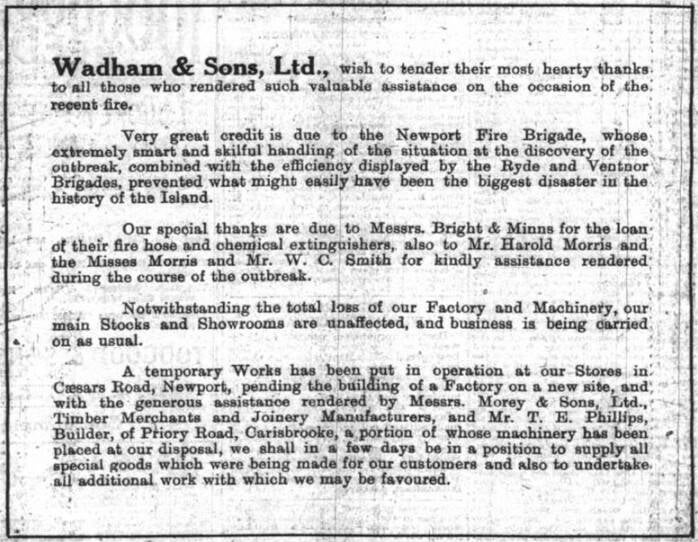 Wadham & Sons, Ltd., wish to tender their most hearty thanks to all those who rendered such valuable assistance on the occasion of the recent fire.

Very great credit is due to the Newport Fire Brigade, whose extremely smart and skilful handling of the situation at the discovery of the outbreak, combined with the efficiency displayed by the Ryde and Ventnor Brigades, prevented what might easily have been the biggest disaster in the history of the Island.

Our special thanks are due to Messrs. Bright & Minns for the loan of their fire hose and chemical extinguishers, also to Mr. Harold Morris and the Misses Morris and Mr. W. C. Smith for kindly assistance rendered during the course of the outbreak.

Notwithstanding the total loss of our Factory and Machinery, our main Stocks and Showrooms are unaffected, and business is being carried on as usual.

A temporary Works has been put in operation at our Stores in Cæsars Road, Newport, pending the building of a Factory on a new site, and with the generous assistance rendered by Messrs. Morey & Sons, Ltd., Timber Merchants and Joinery Manufacturers, and Mr. T. E. Phillips, Builder, of Priory Road, Carisbrooke, a portion of whose machinery has been placed at our disposal, we shall in a few days be in a position to supply all special goods which were being made for our customers and also to undertake all additional work with which we may be favoured.